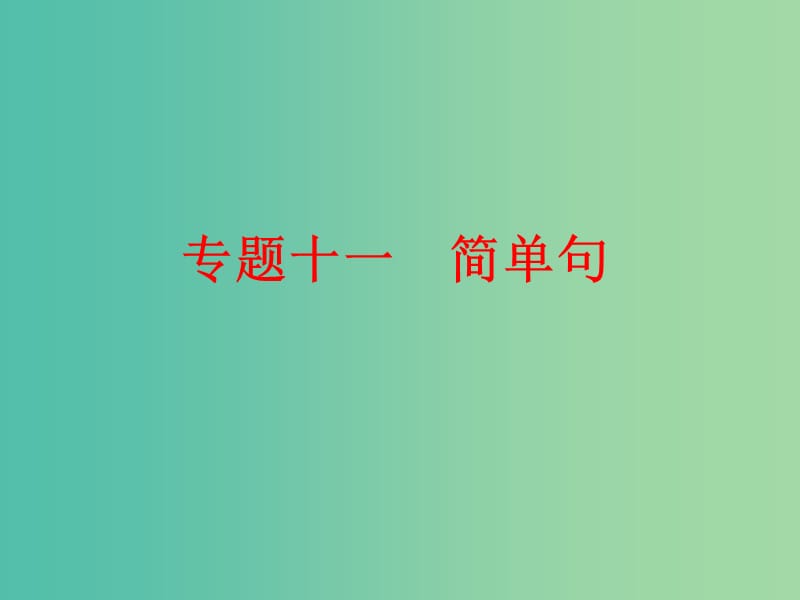 专题十一　简单句